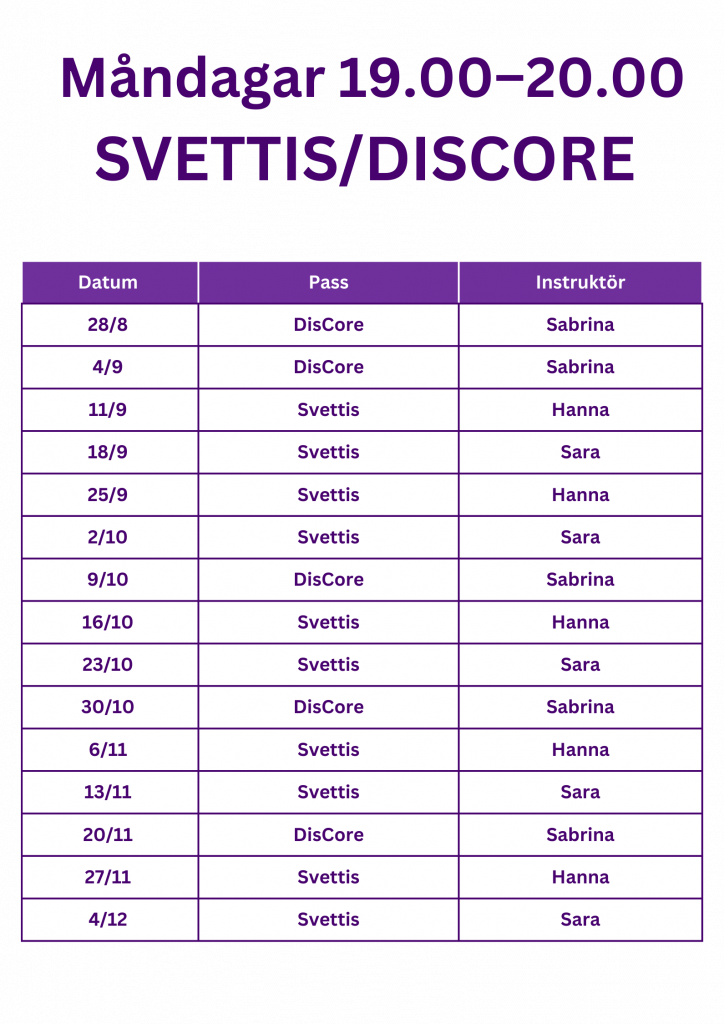 Måndagar 19.00–20.00
SVETTIS/DISCORE

| Datum | Pass | Instruktör |
|---|---|---|
| 28/8 | DisCore | Sabrina |
| 4/9 | DisCore | Sabrina |
| 11/9 | Svettis | Hanna |
| 18/9 | Svettis | Sara |
| 25/9 | Svettis | Hanna |
| 2/10 | Svettis | Sara |
| 9/10 | DisCore | Sabrina |
| 16/10 | Svettis | Hanna |
| 23/10 | Svettis | Sara |
| 30/10 | DisCore | Sabrina |
| 6/11 | Svettis | Hanna |
| 13/11 | Svettis | Sara |
| 20/11 | DisCore | Sabrina |
| 27/11 | Svettis | Hanna |
| 4/12 | Svettis | Sara |